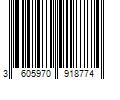 3 605970 918774